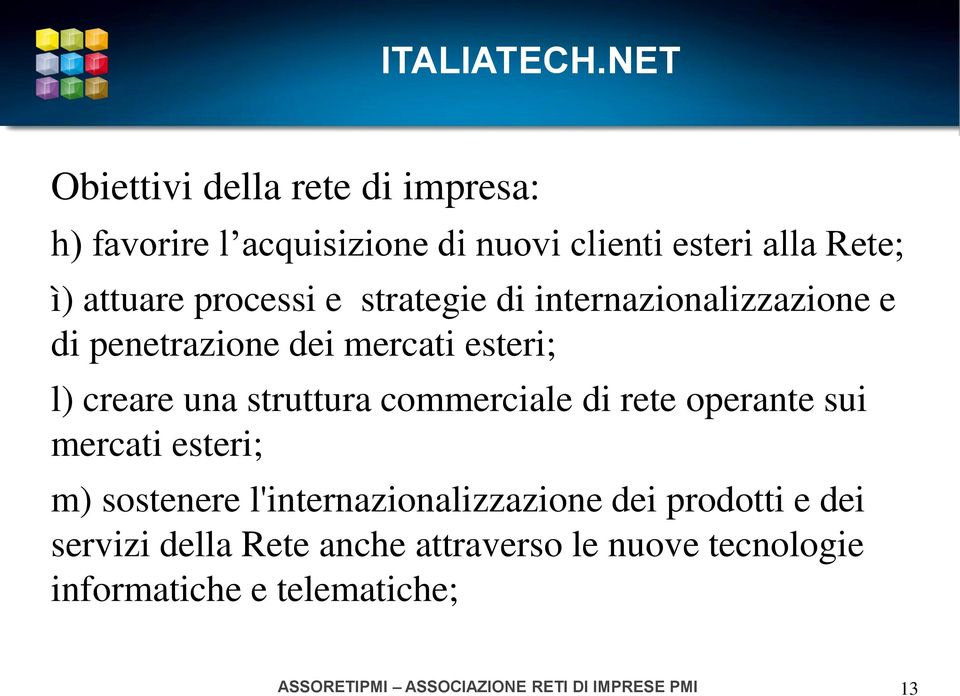 ITALIATECH.NET

Obiettivi della rete di impresa:

h) favorire l’acquisizione di nuovi clienti esteri alla Rete;

ì) attuare processi e strategie di internazionalizzazione e di penetrazione dei mercati esteri;

l) creare una struttura commerciale di rete operante sui mercati esteri;

m) sostenere l'internazionalizzazione dei prodotti e dei servizi della Rete anche attraverso le nuove tecnologie informatiche e telematiche;

ASSORETIPMI – ASSOCIAZIONE RETI DI IMPRESE PMI

13